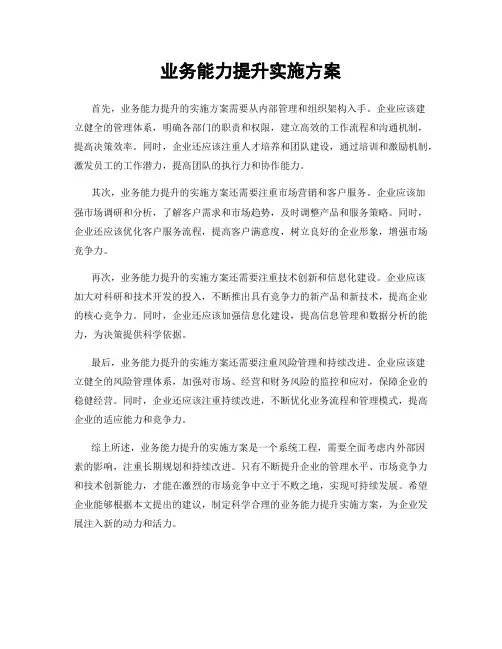 业务能力提升实施方案

首先，业务能力提升的实施方案需要从内部管理和组织架构入手。企业应该建立健全的管理体系，明确各部门的职责和权限，建立高效的工作流程和沟通机制，提高决策效率。同时，企业还应该注重人才培养和团队建设，通过培训和激励机制，激发员工的工作潜力，提高团队的执行力和协作能力。

其次，业务能力提升的实施方案还需要注重市场营销和客户服务。企业应该加强市场调研和分析，了解客户需求和市场趋势，及时调整产品和服务策略。同时，企业还应该优化客户服务流程，提高客户满意度，树立良好的企业形象，增强市场竞争力。

再次，业务能力提升的实施方案还需要注重技术创新和信息化建设。企业应该加大对科研和技术开发的投入，不断推出具有竞争力的新产品和新技术，提高企业的核心竞争力。同时，企业还应该加强信息化建设，提高信息管理和数据分析的能力，为决策提供科学依据。

最后，业务能力提升的实施方案还需要注重风险管理和持续改进。企业应该建立健全的风险管理体系，加强对市场、经营和财务风险的监控和应对，保障企业的稳健经营。同时，企业还应该注重持续改进，不断优化业务流程和管理模式，提高企业的适应能力和竞争力。

综上所述，业务能力提升的实施方案是一个系统工程，需要全面考虑内外部因素的影响，注重长期规划和持续改进。只有不断提升企业的管理水平、市场竞争力和技术创新能力，才能在激烈的市场竞争中立于不败之地，实现可持续发展。希望企业能够根据本文提出的建议，制定科学合理的业务能力提升实施方案，为企业发展注入新的动力和活力。